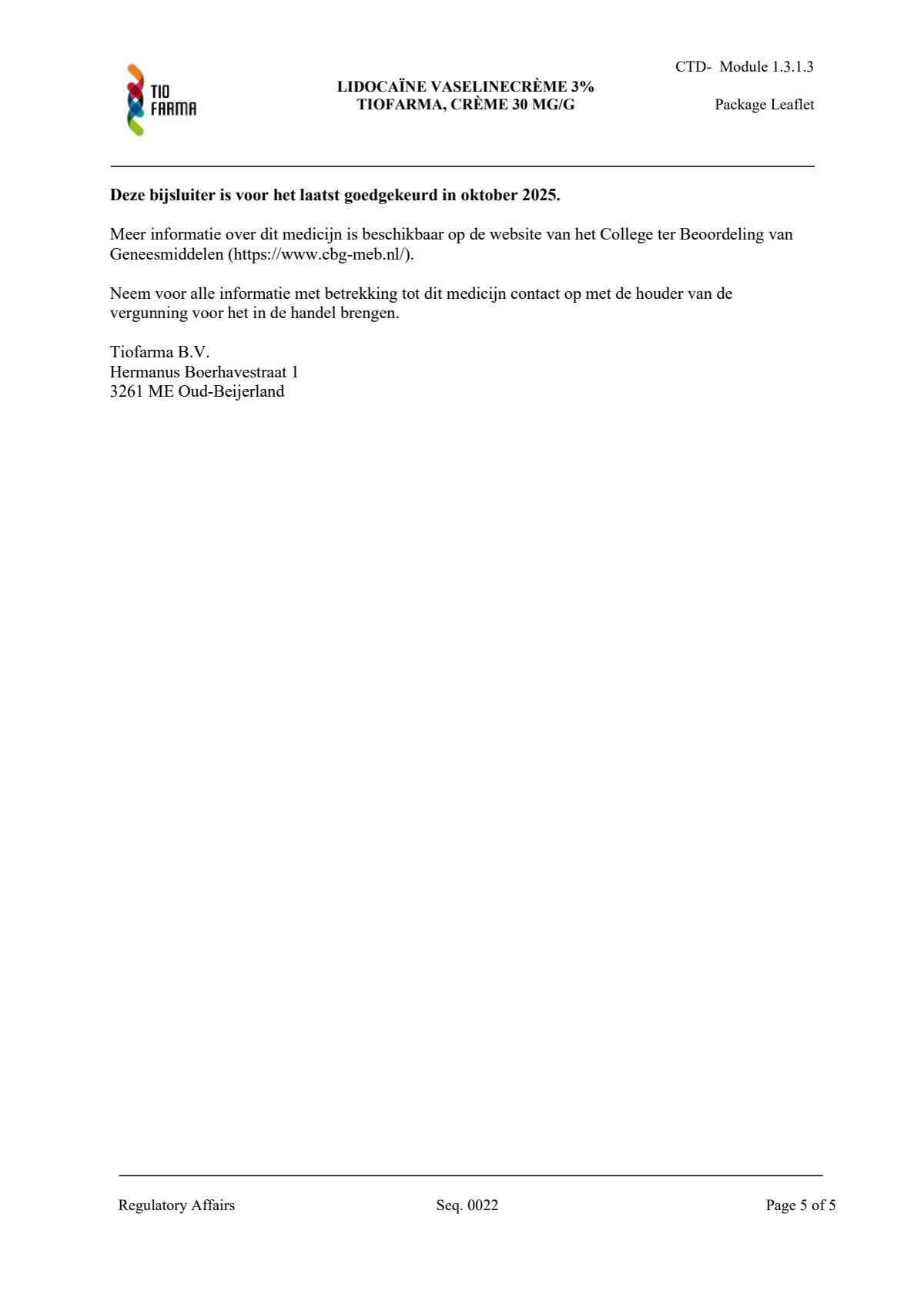 TIO FARMA

LIDOCAÏNE VASELINECRÈME 3%
TIOFARMA, CRÈME 30 MG/G

CTD- Module 1.3.1.3

Package Leaflet

**Deze bijsluiter is voor het laatst goedgekeurd in oktober 2025.**

Meer informatie over dit medicijn is beschikbaar op de website van het College ter Beoordeling van Geneesmiddelen (https://www.cbg-meb.nl/).

Neem voor alle informatie met betrekking tot dit medicijn contact op met de houder van de vergunning voor het in de handel brengen.

Tiofarma B.V.
Hermanus Boerhavestraat 1
3261 ME Oud-Beijerland

Regulatory Affairs

Seq. 0022

Page 5 of 5